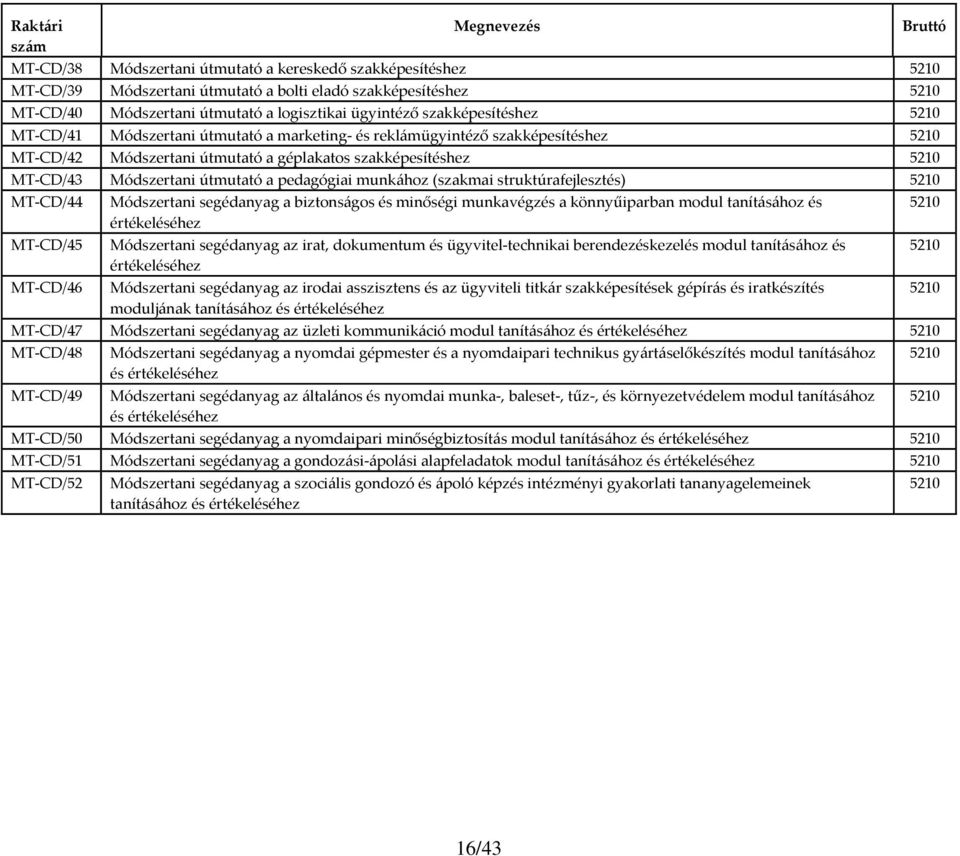 | Raktári szám | Megnevezés | Bruttó |
|---|---|---|
| MT-CD/38 | Módszertani útmutató a kereskedő szakképesítéshez | 5210 |
| MT-CD/39 | Módszertani útmutató a bolti eladó szakképesítéshez | 5210 |
| MT-CD/40 | Módszertani útmutató a logisztikai ügyintéző szakképesítéshez | 5210 |
| MT-CD/41 | Módszertani útmutató a marketing- és reklámügyintéző szakképesítéshez | 5210 |
| MT-CD/42 | Módszertani útmutató a géplakatos szakképesítéshez | 5210 |
| MT-CD/43 | Módszertani útmutató a pedagógiai munkához (szakmai struktúrafejlesztés) | 5210 |
| MT-CD/44 | Módszertani segédanyag a biztonságos és minőségi munkavégzés a könnyűiparban modul tanításához és értékeléséhez | 5210 |
| MT-CD/45 | Módszertani segédanyag az irat, dokumentum és ügyvitel-technikai berendezéskezelés modul tanításához és értékeléséhez | 5210 |
| MT-CD/46 | Módszertani segédanyag az irodai asszisztens és az ügyviteli titkár szakképesítések gépírás és iratkészítés moduljának tanításához és értékeléséhez | 5210 |
| MT-CD/47 | Módszertani segédanyag az üzleti kommunikáció modul tanításához és értékeléséhez | 5210 |
| MT-CD/48 | Módszertani segédanyag a nyomdai gépmester és a nyomdaipari technikus gyártáselőkészítés modul tanításához és értékeléséhez | 5210 |
| MT-CD/49 | Módszertani segédanyag az általános és nyomdai munka-, baleset-, tűz-, és környezetvédelem modul tanításához és értékeléséhez | 5210 |
| MT-CD/50 | Módszertani segédanyag a nyomdaipari minőségbiztosítás modul tanításához és értékeléséhez | 5210 |
| MT-CD/51 | Módszertani segédanyag a gondozási-ápolási alapfeladatok modul tanításához és értékeléséhez | 5210 |
| MT-CD/52 | Módszertani segédanyag a szociális gondozó és ápoló képzés intézményi gyakorlati tananyagelemeinek tanításához és értékeléséhez | 5210 |

16/43